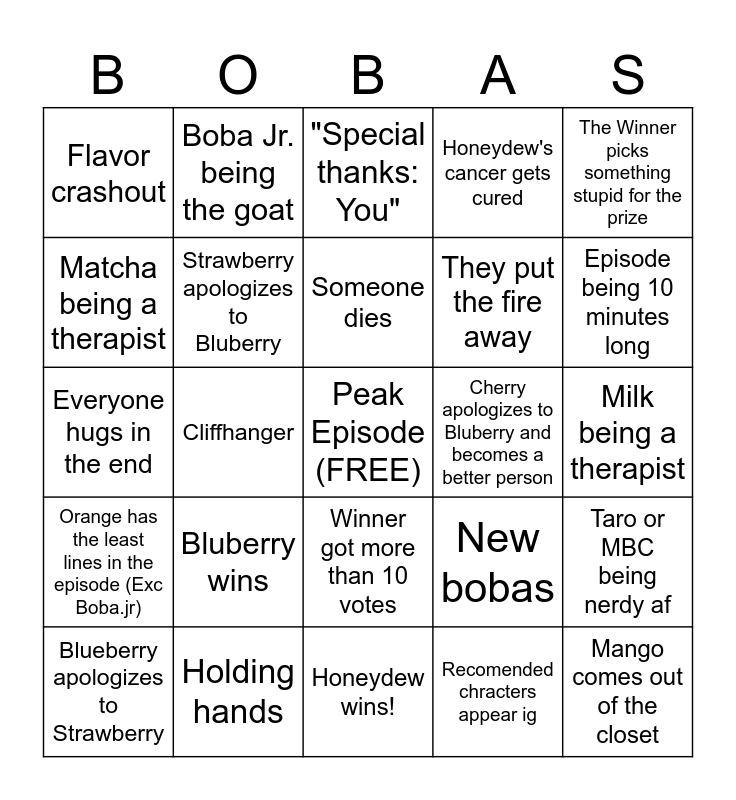 | B | O | B | A | S |
|---|---|---|---|---|
| Flavor crashout | Boba Jr. being the goat | "Special thanks: You" | Honeydew's cancer gets cured | The Winner picks something stupid for the prize |
| Matcha being a therapist | Strawberry apologizes to Bluberry | Someone dies | They put the fire away | Episode being 10 minutes long |
| Everyone hugs in the end | Cliffhanger | Peak Episode (FREE) | Cherry apologizes to Bluberry and becomes a better person | Milk being a therapist |
| Orange has the least lines in the episode (Exc Boba.jr) | Bluberry wins | Winner got more than 10 votes | New bobas | Taro or MBC being nerdy af |
| Blueberry apologizes to Strawberry | Holding hands | Honeydew wins! | Recomended chracters appear ig | Mango comes out of the closet |